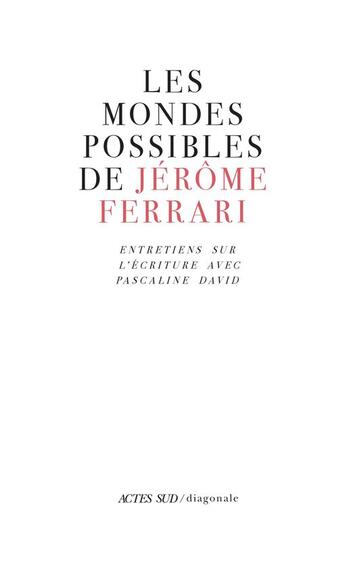 LES MONDES POSSIBLES DE JÉRÔME FERRARI

ENTRETIENS SUR L'ÉCRITURE AVEC PASCALINE DAVID

ACTES SUD / diagonale